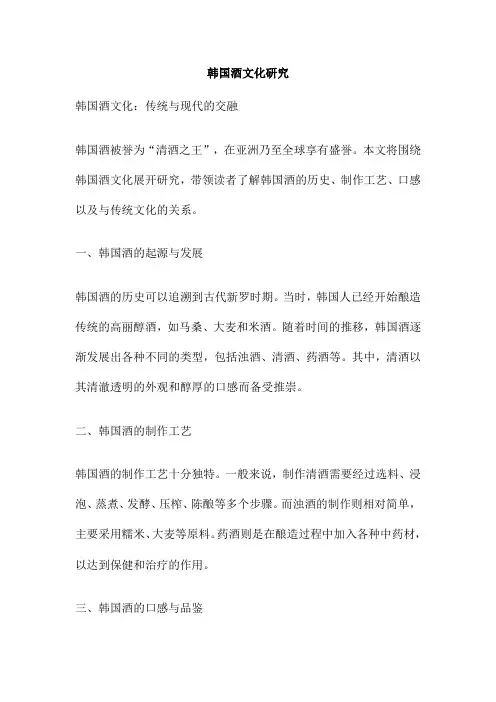 韩国酒文化研究

韩国酒文化：传统与现代的交融

韩国酒被誉为“清酒之王”，在亚洲乃至全球享有盛誉。本文将围绕韩国酒文化展开研究，带领读者了解韩国酒的历史、制作工艺、口感以及与传统文化的关系。

一、韩国酒的起源与发展

韩国酒的历史可以追溯到古代新罗时期。当时，韩国人已经开始酿造传统的高丽醇酒，如马桑、大麦和米酒。随着时间的推移，韩国酒逐渐发展出各种不同的类型，包括浊酒、清酒、药酒等。其中，清酒以其清澈透明的外观和醇厚的口感而备受推崇。

二、韩国酒的制作工艺

韩国酒的制作工艺十分独特。一般来说，制作清酒需要经过选料、浸泡、蒸煮、发酵、压榨、陈酿等多个步骤。而浊酒的制作则相对简单，主要采用糯米、大麦等原料。药酒则是在酿造过程中加入各种中药材，以达到保健和治疗的作用。

三、韩国酒的口感与品鉴